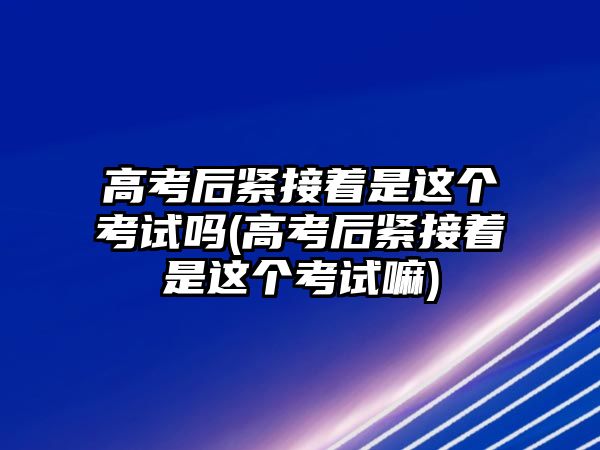 高考后紧接着是这个考试吗(高考后紧接着是这个考试嘛)